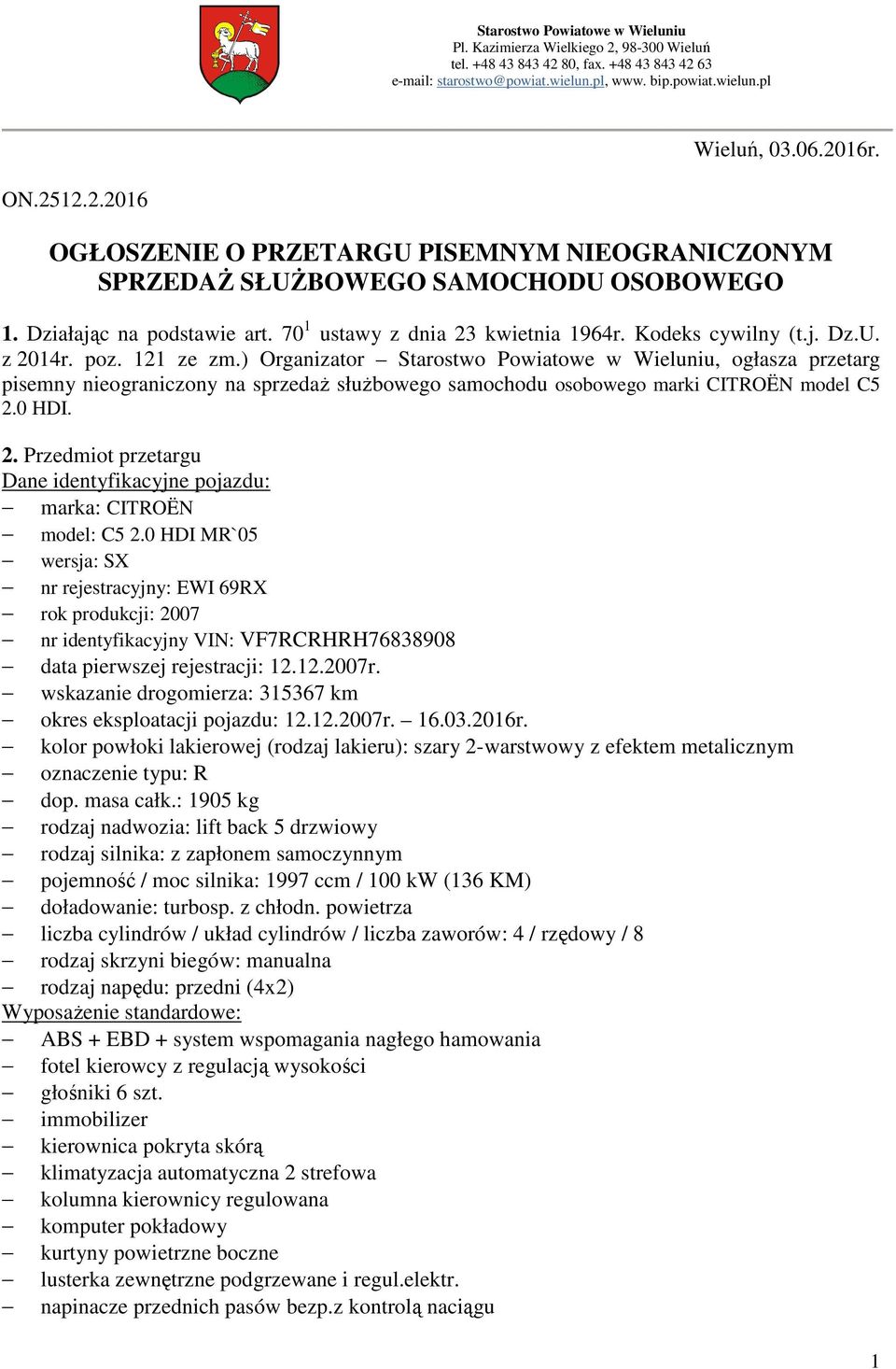 Starostwo Powiatowe w Wieluniu
Pl. Kazimierza Wielkiego 2, 98-300 Wieluń
tel. +48 43 843 42 80, fax. +48 43 843 42 63
e-mail: starostwo@powiat.wielun.pl, www. bip.powiat.wielun.pl

Wieluń, 03.06.2016r.

ON.2512.2.2016

OGŁOSZENIE O PRZETARGU PISEMNYM NIEOGRANICZONYM SPRZEDAŻ SŁUŻBOWEGO SAMOCHODU OSOBOWEGO

1. Działając na podstawie art. $70^1$ ustawy z dnia 23 kwietnia 1964r. Kodeks cywilny (t.j. Dz.U. z 2014r. poz. 121 ze zm.) Organizator – Starostwo Powiatowe w Wieluniu, ogłasza przetarg pisemny nieograniczony na sprzedaż służbowego samochodu osobowego marki CITROËN model C5 2.0 HDI.

2. Przedmiot przetargu
Dane identyfikacyjne pojazdu:
– marka: CITROËN
– model: C5 2.0 HDI MR`05
– wersja: SX
– nr rejestracyjny: EWI 69RX
– rok produkcji: 2007
– nr identyfikacyjny VIN: VF7RCRHRH76838908
– data pierwszej rejestracji: 12.12.2007r.
– wskazanie drogomierza: 315367 km
– okres eksploatacji pojazdu: 12.12.2007r. – 16.03.2016r.
– kolor powłoki lakierowej (rodzaj lakieru): szary 2-warstwowy z efektem metalicznym
– oznaczenie typu: R
– dop. masa całk.: 1905 kg
– rodzaj nadwozia: lift back 5 drzwiowy
– rodzaj silnika: z zapłonem samoczynnym
– pojemność / moc silnika: 1997 ccm / 100 kW (136 KM)
– doładowanie: turbosp. z chłodn. powietrza
– liczba cylindrów / układ cylindrów / liczba zaworów: 4 / rzędowy / 8
– rodzaj skrzyni biegów: manualna
– rodzaj napędu: przedni (4x2)
Wyposażenie standardowe:
– ABS + EBD + system wspomagania nagłego hamowania
– fotel kierowcy z regulacją wysokości
– głośniki 6 szt.
– immobilizer
– kierownica pokryta skórą
– klimatyzacja automatyczna 2 strefowa
– kolumna kierownicy regulowana
– komputer pokładowy
– kurtyny powietrzne boczne
– lusterka zewnętrzne podgrzewane i regul.elektr.
– napinacze przednich pasów bezp.z kontrolą naciągu

1